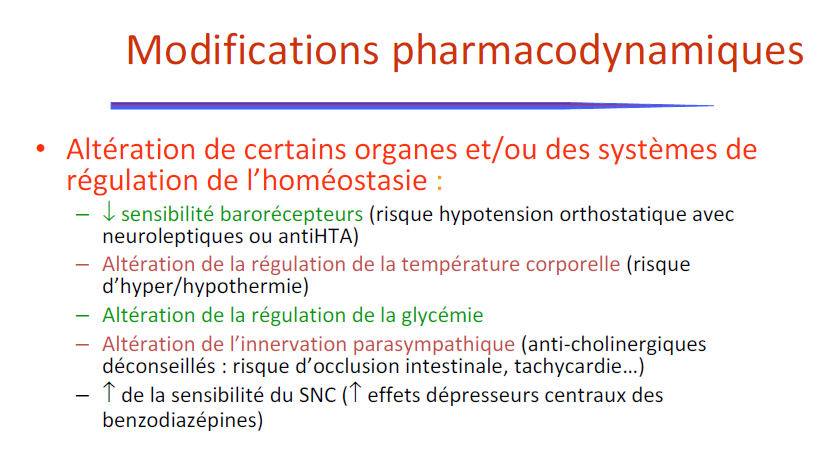 Modifications pharmacodynamiques

• Altération de certains organes et/ou des systèmes de régulation de l'homéostasie :
– ↓ sensibilité barorécepteurs (risque hypotension orthostatique avec neuroleptiques ou antiHTA)
– Altération de la régulation de la température corporelle (risque d'hyper/hypothermie)
– Altération de la régulation de la glycémie
– Altération de l'innervation parasympathique (anti-cholinergiques déconseillés : risque d'occlusion intestinale, tachycardie…)
– ↑ de la sensibilité du SNC (↑ effets dépresseurs centraux des benzodiazépines)